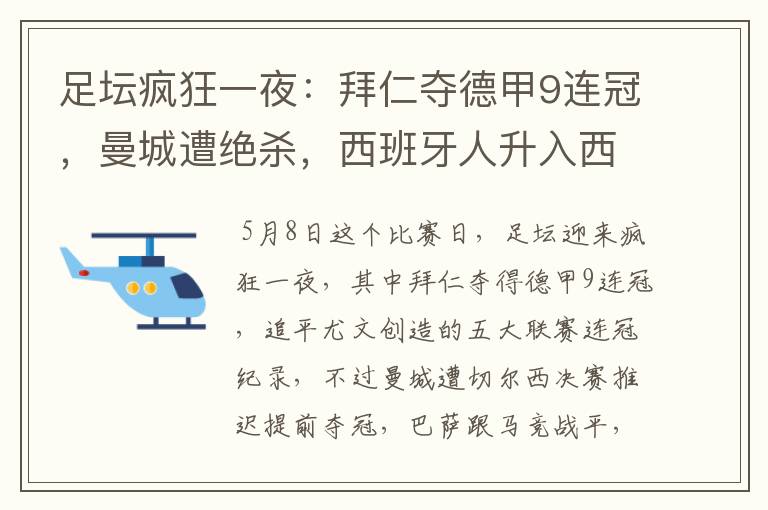 足坛疯狂一夜：拜仁夺德甲9连冠，曼城遭绝杀，西班牙人升入西

5月8日这个比赛日，足坛迎来疯狂一夜，其中拜仁夺得德甲9连冠，追平尤文创造的五大联赛连冠纪录，不过曼城遭切尔西决赛推迟提前夺冠，巴萨跟马竞战平，